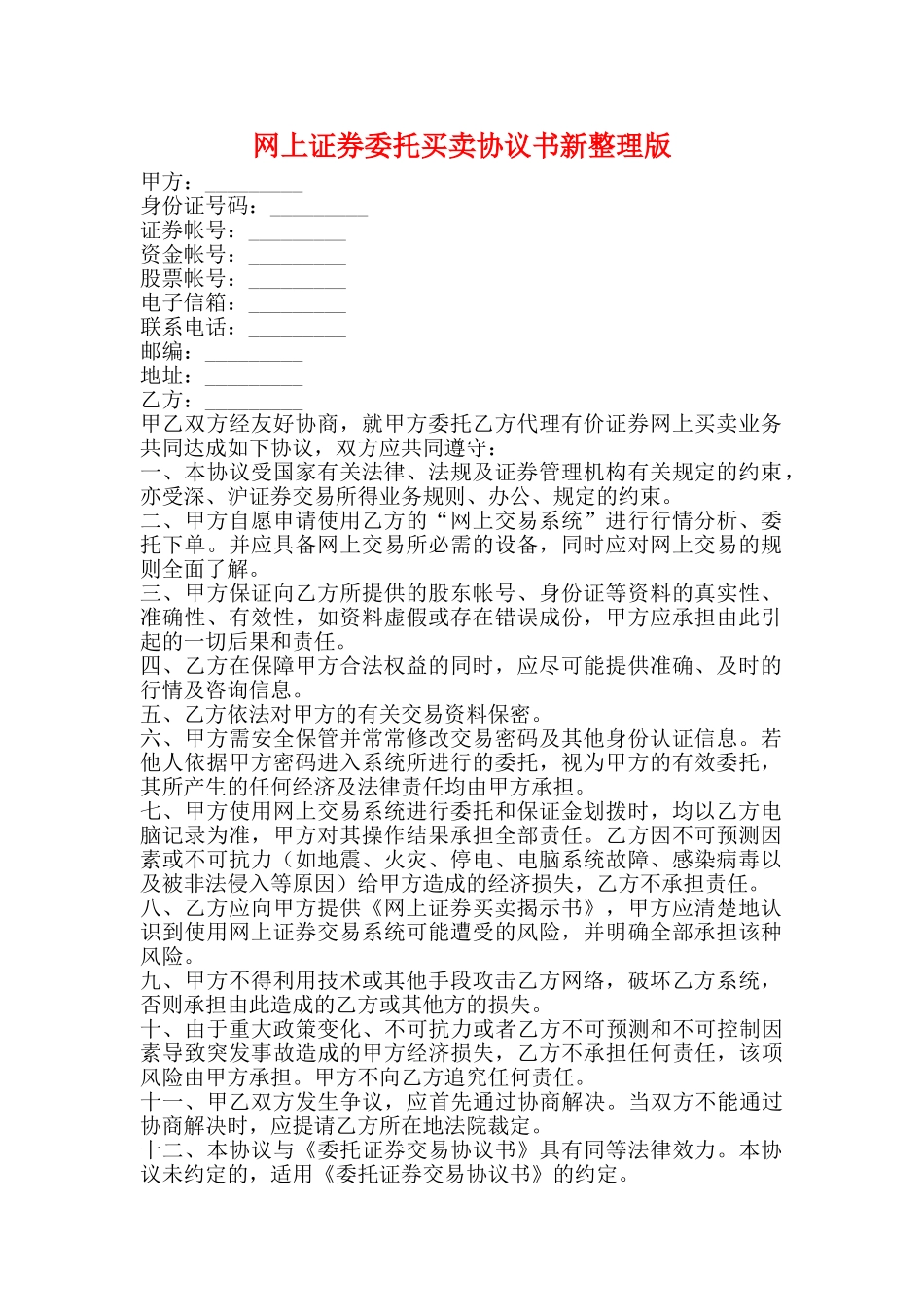 网上证券委托买卖协议书新整理版

甲方：_________
身份证号码：_________
证券帐号：_________
资金帐号：_________
股票帐号：_________
电子信箱：_________
联系电话：_________
邮编：_________
地址：_________
乙方：_________
甲乙双方经友好协商，就甲方委托乙方代理有价证券网上买卖业务共同达成如下协议，双方应共同遵守：
一、本协议受国家有关法律、法规及证券管理机构有关规定的约束，亦受深、沪证券交易所得业务规则、办公、规定的约束。
二、甲方自愿申请使用乙方的“网上交易系统”进行行情分析、委托下单。并应具备网上交易所必需的设备，同时应对网上交易的规则全面了解。
三、甲方保证向乙方所提供的股东帐号、身份证等资料的真实性、准确性、有效性，如资料虚假或存在错误成份，甲方应承担由此引起的一切后果和责任。
四、乙方在保障甲方合法权益的同时，应尽可能提供准确、及时的行情及咨询信息。
五、乙方依法对甲方的有关交易资料保密。
六、甲方需安全保管并常常修改交易密码及其他身份认证信息。若他人依据甲方密码进入系统所进行的委托，视为甲方的有效委托，其所产生的任何经济及法律责任均由甲方承担。
七、甲方使用网上交易系统进行委托和保证金划拨时，均以乙方电脑记录为准，甲方对其操作结果承担全部责任。乙方因不可预测因素或不可抗力（如地震、火灾、停电、电脑系统故障、感染病毒以及被非法侵入等原因）给甲方造成的经济损失，乙方不承担责任。
八、乙方应向甲方提供《网上证券买卖揭示书》，甲方应清楚地认识到使用网上证券交易系统可能遭受的风险，并明确全部承担该种风险。
九、甲方不得利用技术或其他手段攻击乙方网络，破坏乙方系统，否则承担由此造成的乙方或其他方的损失。
十、由于重大政策变化、不可抗力或者乙方不可预测和不可控制因素导致突发事故造成的甲方经济损失，乙方不承担任何责任，该项风险由甲方承担。甲方不向乙方追究任何责任。
十一、甲乙双方发生争议，应首先通过协商解决。当双方不能通过协商解决时，应提请乙方所在地法院裁定。
十二、本协议与《委托证券交易协议书》具有同等法律效力。本协议未约定的，适用《委托证券交易协议书》的约定。